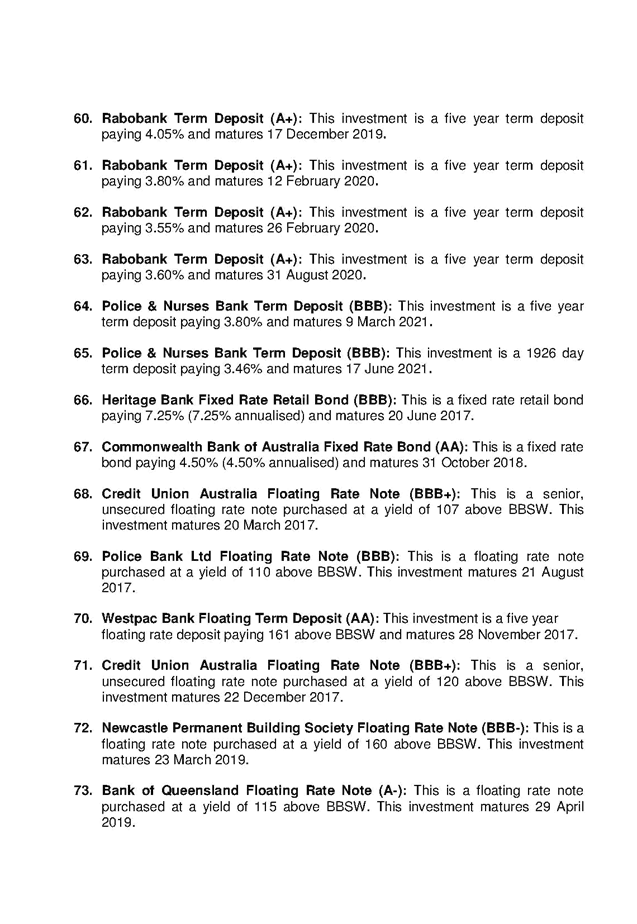 60. Rabobank Term Deposit (A+): This investment is a five year term deposit paying 4.05% and matures 17 December 2019.

61. Rabobank Term Deposit (A+): This investment is a five year term deposit paying 3.80% and matures 12 February 2020.

62. Rabobank Term Deposit (A+): This investment is a five year term deposit paying 3.55% and matures 26 February 2020.

63. Rabobank Term Deposit (A+): This investment is a five year term deposit paying 3.60% and matures 31 August 2020.

64. Police & Nurses Bank Term Deposit (BBB): This investment is a five year term deposit paying 3.80% and matures 9 March 2021.

65. Police & Nurses Bank Term Deposit (BBB): This investment is a 1926 day term deposit paying 3.46% and matures 17 June 2021.

66. Heritage Bank Fixed Rate Retail Bond (BBB): This is a fixed rate retail bond paying 7.25% (7.25% annualised) and matures 20 June 2017.

67. Commonwealth Bank of Australia Fixed Rate Bond (AA): This is a fixed rate bond paying 4.50% (4.50% annualised) and matures 31 October 2018.

68. Credit Union Australia Floating Rate Note (BBB+): This is a senior, unsecured floating rate note purchased at a yield of 107 above BBSW. This investment matures 20 March 2017.

69. Police Bank Ltd Floating Rate Note (BBB): This is a floating rate note purchased at a yield of 110 above BBSW. This investment matures 21 August 2017.

70. Westpac Bank Floating Term Deposit (AA): This investment is a five year floating rate deposit paying 161 above BBSW and matures 28 November 2017.

71. Credit Union Australia Floating Rate Note (BBB+): This is a senior, unsecured floating rate note purchased at a yield of 120 above BBSW. This investment matures 22 December 2017.

72. Newcastle Permanent Building Society Floating Rate Note (BBB-): This is a floating rate note purchased at a yield of 160 above BBSW. This investment matures 23 March 2019.

73. Bank of Queensland Floating Rate Note (A-): This is a floating rate note purchased at a yield of 115 above BBSW. This investment matures 29 April 2019.